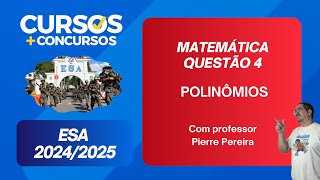 CURSOS
+CONCURSOS

ESA

ESA
2024/2025

MATEMÁTICA
QUESTÃO 4

POLINÔMIOS

Com professor
Pierre Pereira